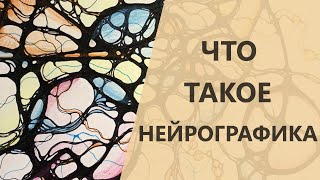 ЧТО
ТАКОЕ
НЕЙРОГРАФИКА